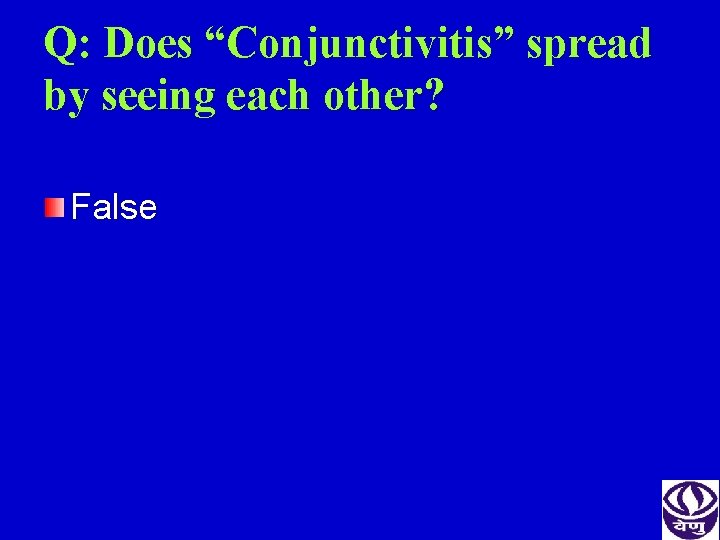 Q: Does “Conjunctivitis” spread by seeing each other?

False

वेणु